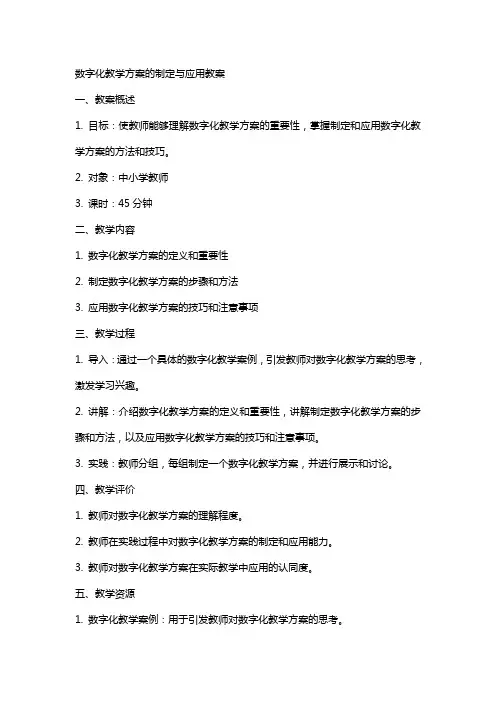 数字化教学方案的制定与应用教案

一、教案概述

1. 目标：使教师能够理解数字化教学方案的重要性，掌握制定和应用数字化教学方案的方法和技巧。

2. 对象：中小学教师

3. 课时：45 分钟

二、教学内容

1. 数字化教学方案的定义和重要性

2. 制定数字化教学方案的步骤和方法

3. 应用数字化教学方案的技巧和注意事项

三、教学过程

1. 导入：通过一个具体的数字化教学案例，引发教师对数字化教学方案的思考，激发学习兴趣。

2. 讲解：介绍数字化教学方案的定义和重要性，讲解制定数字化教学方案的步骤和方法，以及应用数字化教学方案的技巧和注意事项。

3. 实践：教师分组，每组制定一个数字化教学方案，并进行展示和讨论。

四、教学评价

1. 教师对数字化教学方案的理解程度。

2. 教师在实践过程中对数字化教学方案的制定和应用能力。

3. 教师对数字化教学方案在实际教学中应用的认同度。

五、教学资源

1. 数字化教学案例：用于引发教师对数字化教学方案的思考。